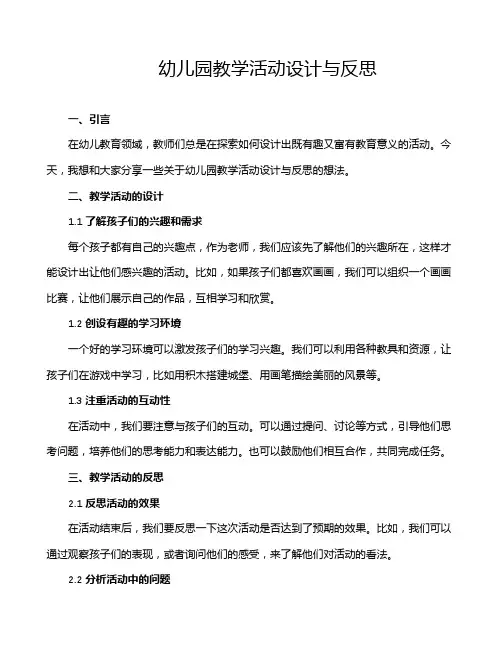 幼儿园教学活动设计与反思

一、引言

在幼儿教育领域，教师们总是在探索如何设计出既有趣又富有教育意义的活动。今天，我想和大家分享一些关于幼儿园教学活动设计与反思的想法。

二、教学活动的设计

1.1 了解孩子们的兴趣和需求

每个孩子都有自己的兴趣点，作为老师，我们应该先了解他们的兴趣所在，这样才能设计出让他们感兴趣的活动。比如，如果孩子们都喜欢画画，我们可以组织一个画画比赛，让他们展示自己的作品，互相学习和欣赏。

1.2 创设有趣的学习环境

一个好的学习环境可以激发孩子们的学习兴趣。我们可以利用各种教具和资源，让孩子们在游戏中学习，比如用积木搭建城堡、用画笔描绘美丽的风景等。

1.3 注重活动的互动性

在活动中，我们要注意与孩子们的互动。可以通过提问、讨论等方式，引导他们思考问题，培养他们的思考能力和表达能力。也可以鼓励他们相互合作，共同完成任务。

三、教学活动的反思

2.1 反思活动的效果

在活动结束后，我们要反思一下这次活动是否达到了预期的效果。比如，我们可以通过观察孩子们的表现，或者询问他们的感受，来了解他们对活动的看法。

2.2 分析活动中的问题